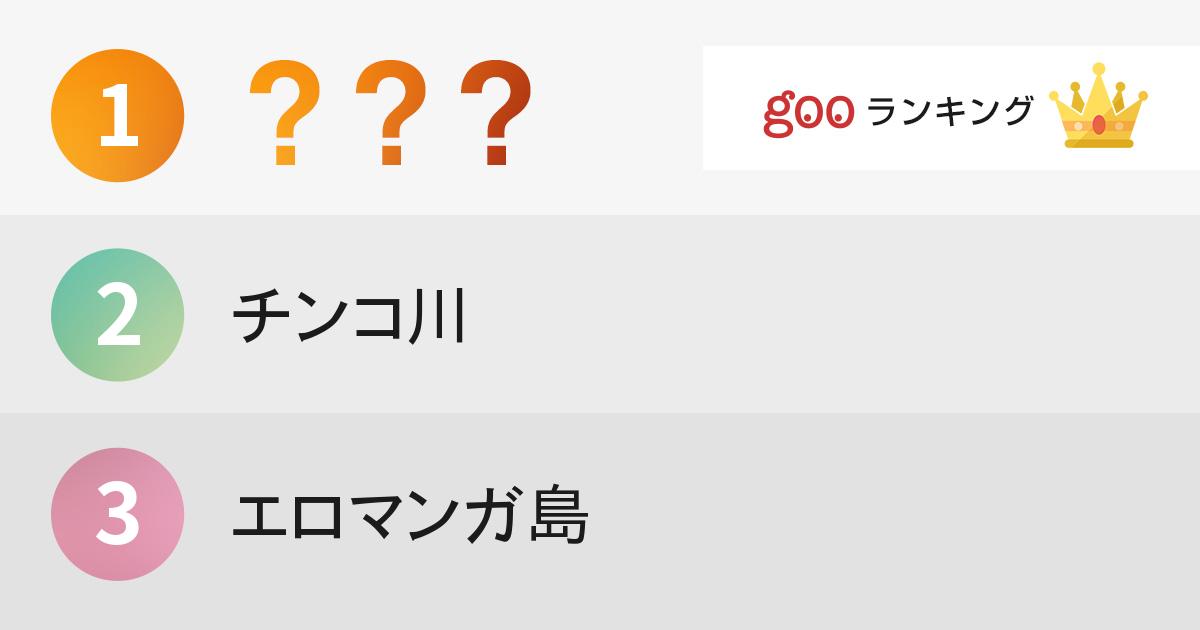 1 ？？？

goo ランキング

2 チンコ川

3 エロマンガ島